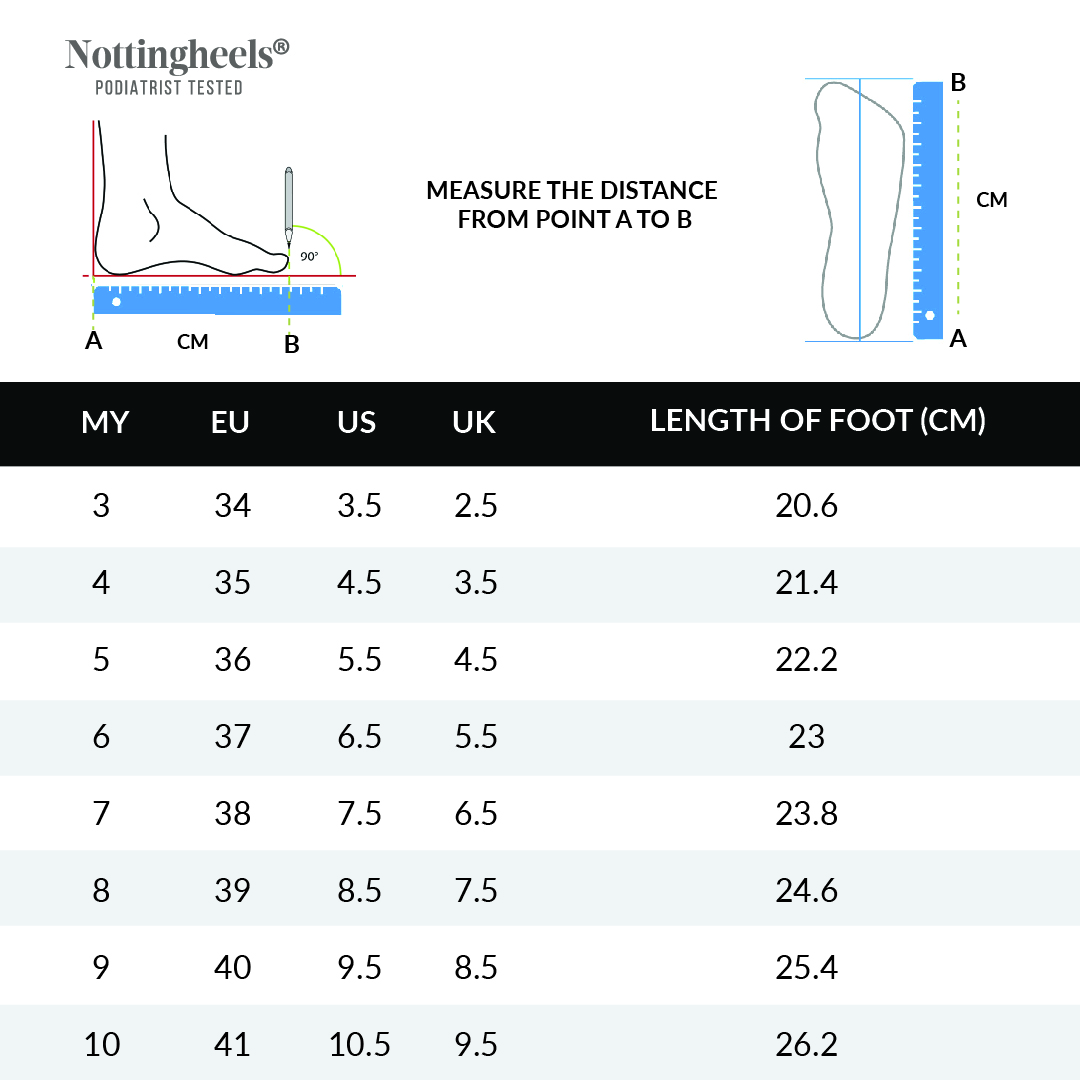 Nottingheels®
PODIATRIST TESTED

90°

A CM B

MEASURE THE DISTANCE FROM POINT A TO B

B
CM
A

| MY | EU | US | UK | LENGTH OF FOOT (CM) |
|---|---|---|---|---|
| 3 | 34 | 3.5 | 2.5 | 20.6 |
| 4 | 35 | 4.5 | 3.5 | 21.4 |
| 5 | 36 | 5.5 | 4.5 | 22.2 |
| 6 | 37 | 6.5 | 5.5 | 23 |
| 7 | 38 | 7.5 | 6.5 | 23.8 |
| 8 | 39 | 8.5 | 7.5 | 24.6 |
| 9 | 40 | 9.5 | 8.5 | 25.4 |
| 10 | 41 | 10.5 | 9.5 | 26.2 |